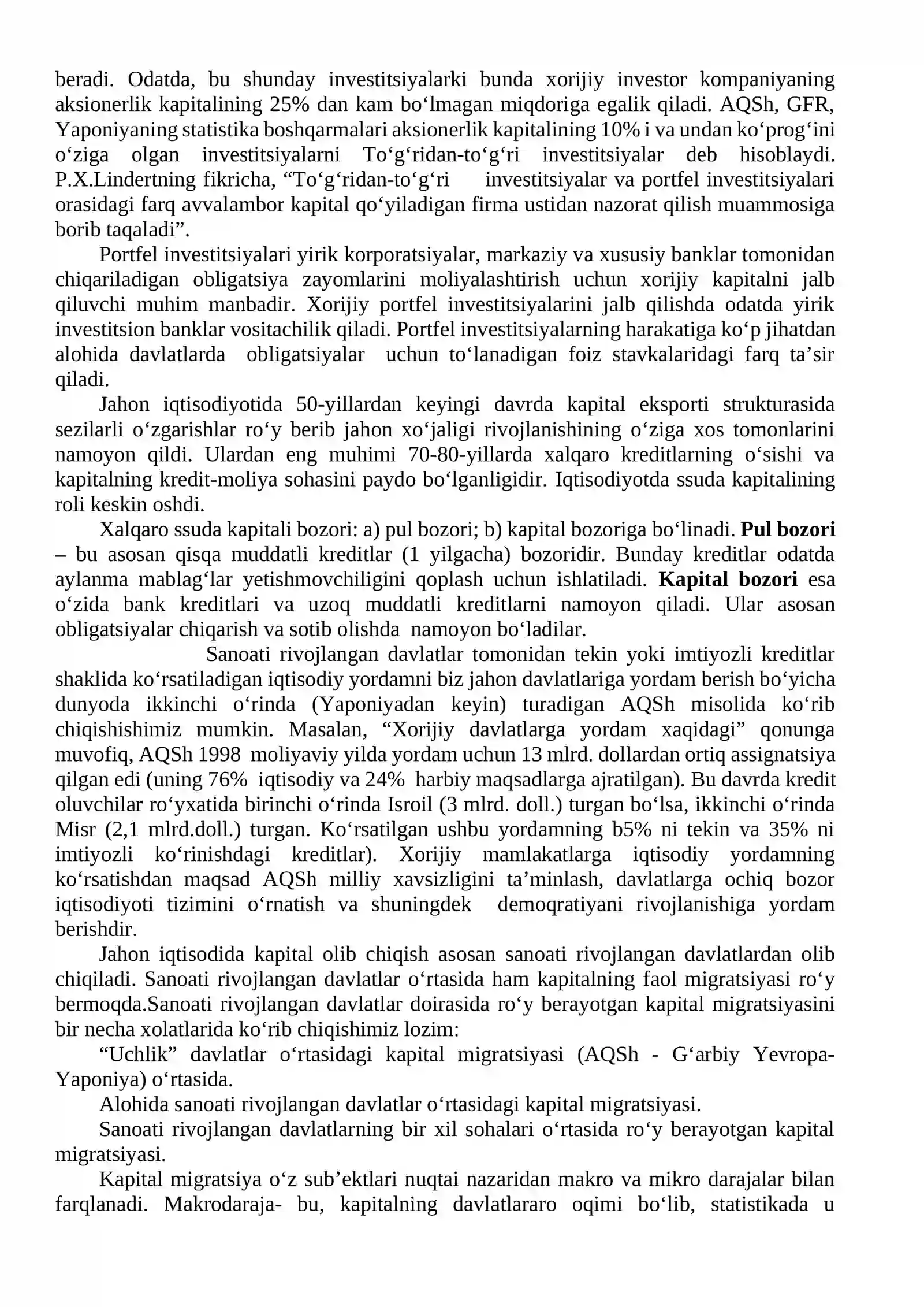 beradi. Odatda, bu shunday investitsiyalarki bunda xorijiy investor kompaniyaning aksionerlik kapitalining 25% dan kam bo'lmagan miqdoriga egalik qiladi. AQSh, GFR, Yaponiyaning statistika boshqarmalari aksionerlik kapitalining 10% i va undan ko'prog'ini o'ziga olgan investitsiyalarni To'g'ridan-to'g'ri investitsiyalar deb hisoblaydi. P.X.Lindertning fikricha, "To'g'ridan-to'g'ri investitsiyalar va portfel investitsiyalari orasidagi farq avvalambor kapital qo'yiladigan firma ustidan nazorat qilish muammosiga borib taqaladi".

Portfel investitsiyalari yirik korporatsiyalar, markaziy va xususiy banklar tomonidan chiqariladigan obligatsiya zayomlarini moliyalashtirish uchun xorijiy kapitalni jalb qiluvchi muhim manbadir. Xorijiy portfel investitsiyalarini jalb qilishda odatda yirik investitsion banklar vositachilik qiladi. Portfel investitsiyalarning harakatiga ko'p jihatdan alohida davlatlarda obligatsiyalar uchun to'lanadigan foiz stavkalaridagi farq ta'sir qiladi.

Jahon iqtisodiyotida 50-yillardan keyingi davrda kapital eksporti strukturasida sezilarli o'zgarishlar ro'y berib jahon xo'jaligi rivojlanishining o'ziga xos tomonlarini namoyon qildi. Ulardan eng muhimi 70-80-yillarda xalqaro kreditlarning o'sishi va kapitalning kredit-moliya sohasini paydo bo'lganligidir. Iqtisodiyotda ssuda kapitalining roli keskin oshdi.

Xalqaro ssuda kapitali bozori: a) pul bozori; b) kapital bozoriga bo'linadi. Pul bozori – bu asosan qisqa muddatli kreditlar (1 yilgacha) bozoridir. Bunday kreditlar odatda aylanma mablag'lar yetishmovchiligini qoplash uchun ishlatiladi. Kapital bozori esa o'zida bank kreditlari va uzoq muddatli kreditlarni namoyon qiladi. Ular asosan obligatsiyalar chiqarish va sotib olishda namoyon bo'ladilar.

Sanoati rivojlangan davlatlar tomonidan tekin yoki imtiyozli kreditlar shaklida ko'rsatiladigan iqtisodiy yordamni biz jahon davlatlariga yordam berish bo'yicha dunyoda ikkinchi o'rinda (Yaponiyadan keyin) turadigan AQSh misolida ko'rib chiqishishimiz mumkin. Masalan, "Xorijiy davlatlarga yordam xaqidagi" qonunga muvofiq, AQSh 1998 moliyaviy yilda yordam uchun 13 mlrd. dollardan ortiq assignatsiya qilgan edi (uning 76% iqtisodiy va 24% harbiy maqsadlarga ajratilgan). Bu davrda kredit oluvchilar ro'yxatida birinchi o'rinda Isroil (3 mlrd. doll.) turgan bo'lsa, ikkinchi o'rinda Misr (2,1 mlrd.doll.) turgan. Ko'rsatilgan ushbu yordamning b5% ni tekin va 35% ni imtiyozli ko'rinishdagi kreditlar). Xorijiy mamlakatlarga iqtisodiy yordamning ko'rsatishdan maqsad AQSh milliy xavsizligini ta'minlash, davlatlarga ochiq bozor iqtisodiyoti tizimini o'rnatish va shuningdek demoqratiyani rivojlanishiga yordam berishdir.

Jahon iqtisodida kapital olib chiqish asosan sanoati rivojlangan davlatlardan olib chiqiladi. Sanoati rivojlangan davlatlar o'rtasida ham kapitalning faol migratsiyasi ro'y bermoqda.Sanoati rivojlangan davlatlar doirasida ro'y berayotgan kapital migratsiyasini bir necha xolatlarida ko'rib chiqishimiz lozim:

"Uchlik" davlatlar o'rtasidagi kapital migratsiyasi (AQSh - G'arbiy Yevropa-Yaponiya) o'rtasida.

Alohida sanoati rivojlangan davlatlar o'rtasidagi kapital migratsiyasi.

Sanoati rivojlangan davlatlarning bir xil sohalari o'rtasida ro'y berayotgan kapital migratsiyasi.

Kapital migratsiya o'z sub'ektlari nuqtai nazaridan makro va mikro darajalar bilan farqlanadi. Makrodaraja- bu, kapitalning davlatlararo oqimi bo'lib, statistikada u